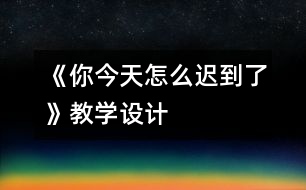 《你今天怎么迟到了》教学设计